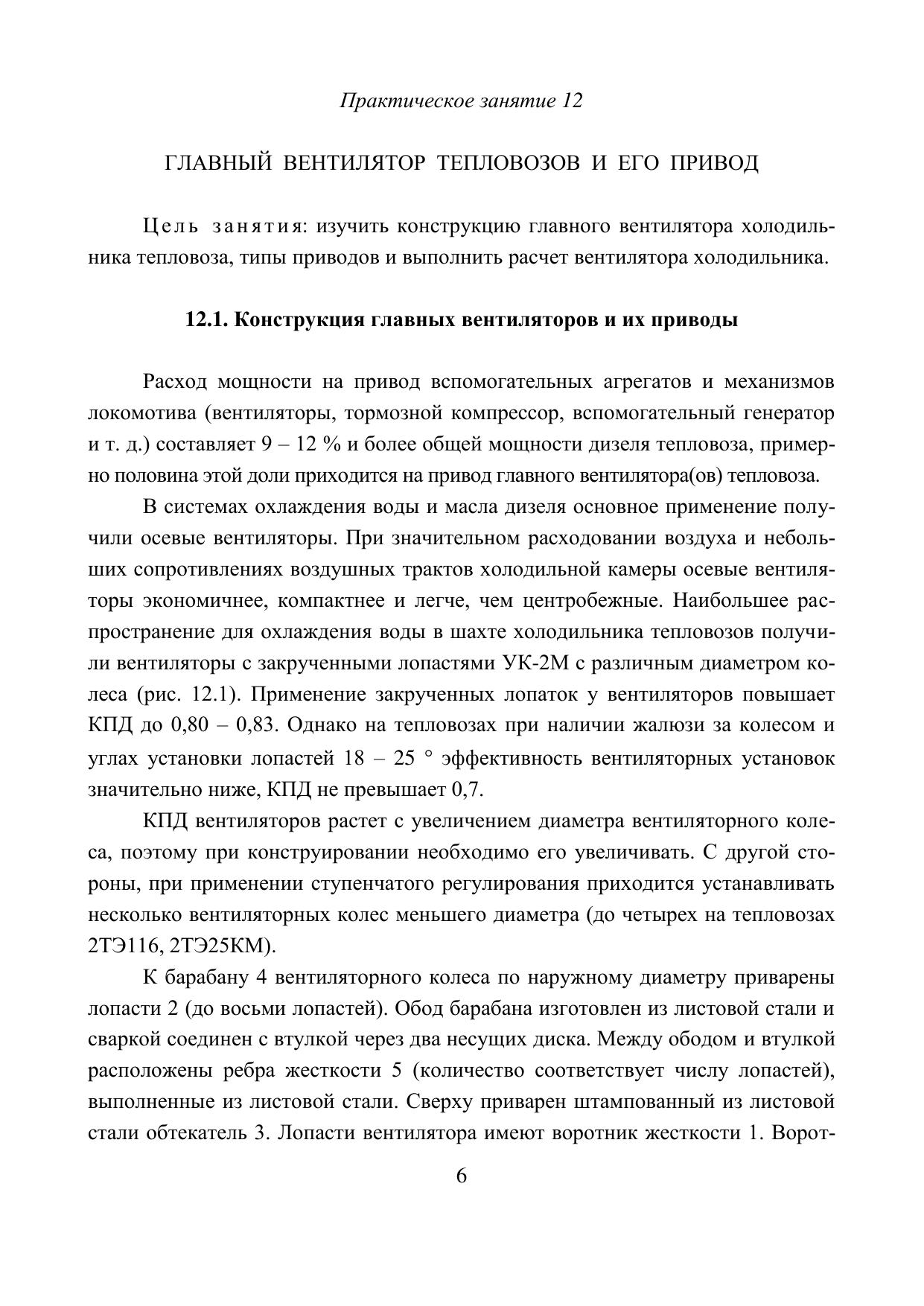 Практическое занятие 12

ГЛАВНЫЙ ВЕНТИЛЯТОР ТЕПЛОВОЗОВ И ЕГО ПРИВОД

Цель занятия: изучить конструкцию главного вентилятора холодильника тепловоза, типы приводов и выполнить расчет вентилятора холодильника.

12.1. Конструкция главных вентиляторов и их приводы

Расход мощности на привод вспомогательных агрегатов и механизмов локомотива (вентиляторы, тормозной компрессор, вспомогательный генератор и т. д.) составляет 9 – 12 % и более общей мощности дизеля тепловоза, примерно половина этой доли приходится на привод главного вентилятора(ов) тепловоза.

В системах охлаждения воды и масла дизеля основное применение получили осевые вентиляторы. При значительном расходовании воздуха и небольших сопротивлениях воздушных трактов холодильной камеры осевые вентиляторы экономичнее, компактнее и легче, чем центробежные. Наибольшее распространение для охлаждения воды в шахте холодильника тепловозов получили вентиляторы с закрученными лопастями УК-2М с различным диаметром колеса (рис. 12.1). Применение закрученных лопаток у вентиляторов повышает КПД до 0,80 – 0,83. Однако на тепловозах при наличии жалюзи за колесом и углах установки лопастей 18 – 25 ° эффективность вентиляторных установок значительно ниже, КПД не превышает 0,7.

КПД вентиляторов растет с увеличением диаметра вентиляторного колеса, поэтому при конструировании необходимо его увеличивать. С другой стороны, при применении ступенчатого регулирования приходится устанавливать несколько вентиляторных колес меньшего диаметра (до четырех на тепловозах 2ТЭ116, 2ТЭ25КМ).

К барабану 4 вентиляторного колеса по наружному диаметру приварены лопасти 2 (до восьми лопастей). Обод барабана изготовлен из листовой стали и сваркой соединен с втулкой через два несущих диска. Между ободом и втулкой расположены ребра жесткости 5 (количество соответствует числу лопастей), выполненные из листовой стали. Сверху приварен штампованный из листовой стали обтекатель 3. Лопасти вентилятора имеют воротник жесткости 1. Ворот-

6